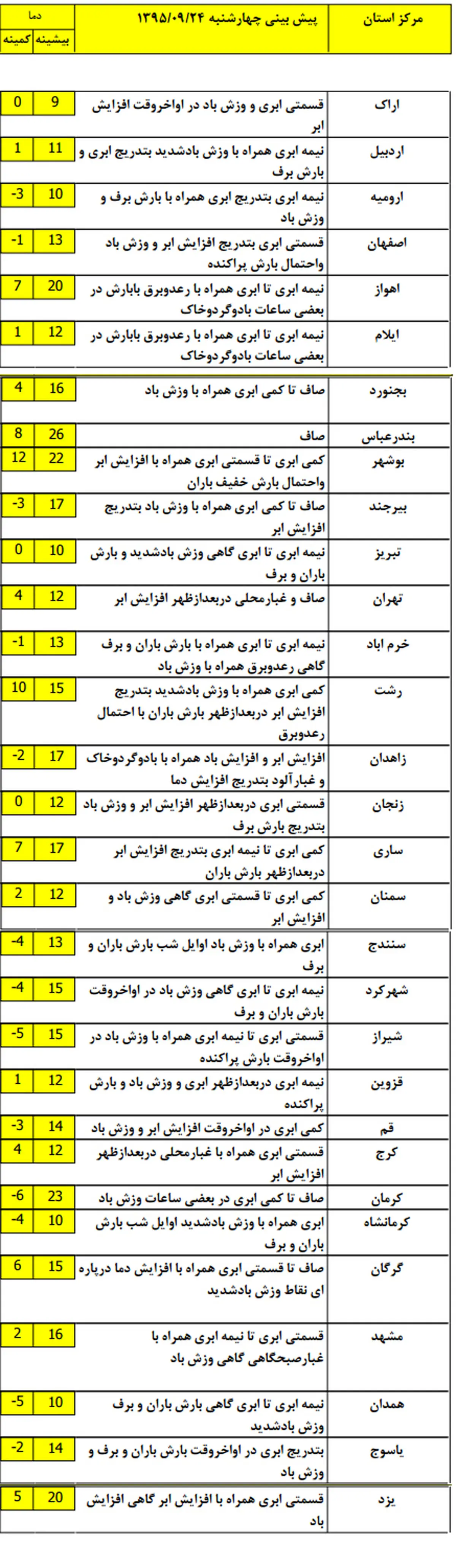 | مرکز استان | پیش بینی چهارشنبه ۱۳۹۵/۰۹/۲۴ | دما بیشینه | دما کمینه |
|---|---|---|---|
| اراک | قسمتی ابری و وزش باد در اواخروقت افزایش ابر | 9 | 0 |
| اردبیل | نیمه ابری همراه با وزش بادشدید بتدریج ابری و بارش برف | 11 | 1 |
| ارومیه | نیمه ابری بتدریج ابری همراه با بارش برف و وزش باد | 10 | -3 |
| اصفهان | قسمتی ابری بتدریج افزایش ابر و وزش باد واحتمال بارش پراکنده | 13 | -1 |
| اهواز | نیمه ابری تا ابری همراه با رعدوبرق بابارش در بعضی ساعات بادوگردوخاک | 20 | 7 |
| ایلام | نیمه ابری تا ابری همراه با رعدوبرق بابارش در بعضی ساعات بادوگردوخاک | 12 | 1 |
| بجنورد | صاف تا کمی ابری همراه با وزش باد | 16 | 4 |
| بندرعباس | صاف | 26 | 8 |
| بوشهر | کمی ابری تا قسمتی ابری همراه با افزایش ابر واحتمال بارش خفیف باران | 22 | 12 |
| بیرجند | صاف تا کمی ابری همراه با وزش باد بتدریج افزایش ابر | 17 | -3 |
| تبریز | نیمه ابری تا ابری گاهی وزش بادشدید و بارش باران و برف | 10 | 0 |
| تهران | صاف و غبارمحلی دربعدازظهر افزایش ابر | 12 | 4 |
| خرم اباد | نیمه ابری تا ابری همراه با بارش باران و برف گاهی رعدوبرق همراه با وزش باد | 13 | -1 |
| رشت | کمی ابری همراه با وزش بادشدید بتدریج افزایش ابر دربعدازظهر بارش باران با احتمال رعدوبرق | 15 | 10 |
| زاهدان | افزایش ابر و افزایش باد همراه با بادوگردوخاک و غبارآلود بتدریج افزایش دما | 17 | -2 |
| زنجان | قسمتی ابری دربعدازظهر افزایش ابر و وزش باد بتدریج بارش برف | 12 | 0 |
| ساری | کمی ابری تا نیمه ابری بتدریج افزایش ابر دربعدازظهر بارش باران | 17 | 7 |
| سمنان | کمی ابری تا قسمتی ابری گاهی وزش باد و افزایش ابر | 12 | 2 |
| سنندج | ابری همراه با وزش باد اوایل شب بارش باران و برف | 13 | -4 |
| شهرکرد | نیمه ابری تا ابری گاهی وزش باد در اواخروقت بارش باران و برف | 15 | -4 |
| شیراز | قسمتی ابری تا نیمه ابری همراه با وزش باد در اواخروقت بارش پراکنده | 15 | -5 |
| قزوین | نیمه ابری دربعدازظهر ابری و وزش باد و بارش پراکنده | 12 | 1 |
| قم | کمی ابری در اواخروقت افزایش ابر و وزش باد | 14 | -3 |
| کرج | قسمتی ابری همراه با غبارمحلی دربعدازظهر افزایش ابر | 12 | 4 |
| کرمان | صاف تا کمی ابری در بعضی ساعات وزش باد | 23 | -6 |
| کرمانشاه | ابری همراه با وزش بادشدید اوایل شب بارش باران و برف | 10 | -4 |
| گرگان | صاف تا قسمتی ابری همراه با افزایش دما درپاره ای نقاط وزش بادشدید | 15 | 6 |
| مشهد | قسمتی ابری تا نیمه ابری همراه با غبارصبحگاهی گاهی وزش باد | 16 | 2 |
| همدان | نیمه ابری تا ابری گاهی بارش باران و برف وزش بادشدید | 10 | -5 |
| یاسوج | بتدریج ابری در اواخروقت بارش باران و برف و وزش باد | 14 | -2 |
| یزد | قسمتی ابری همراه با افزایش ابر گاهی افزایش باد | 20 | 5 |